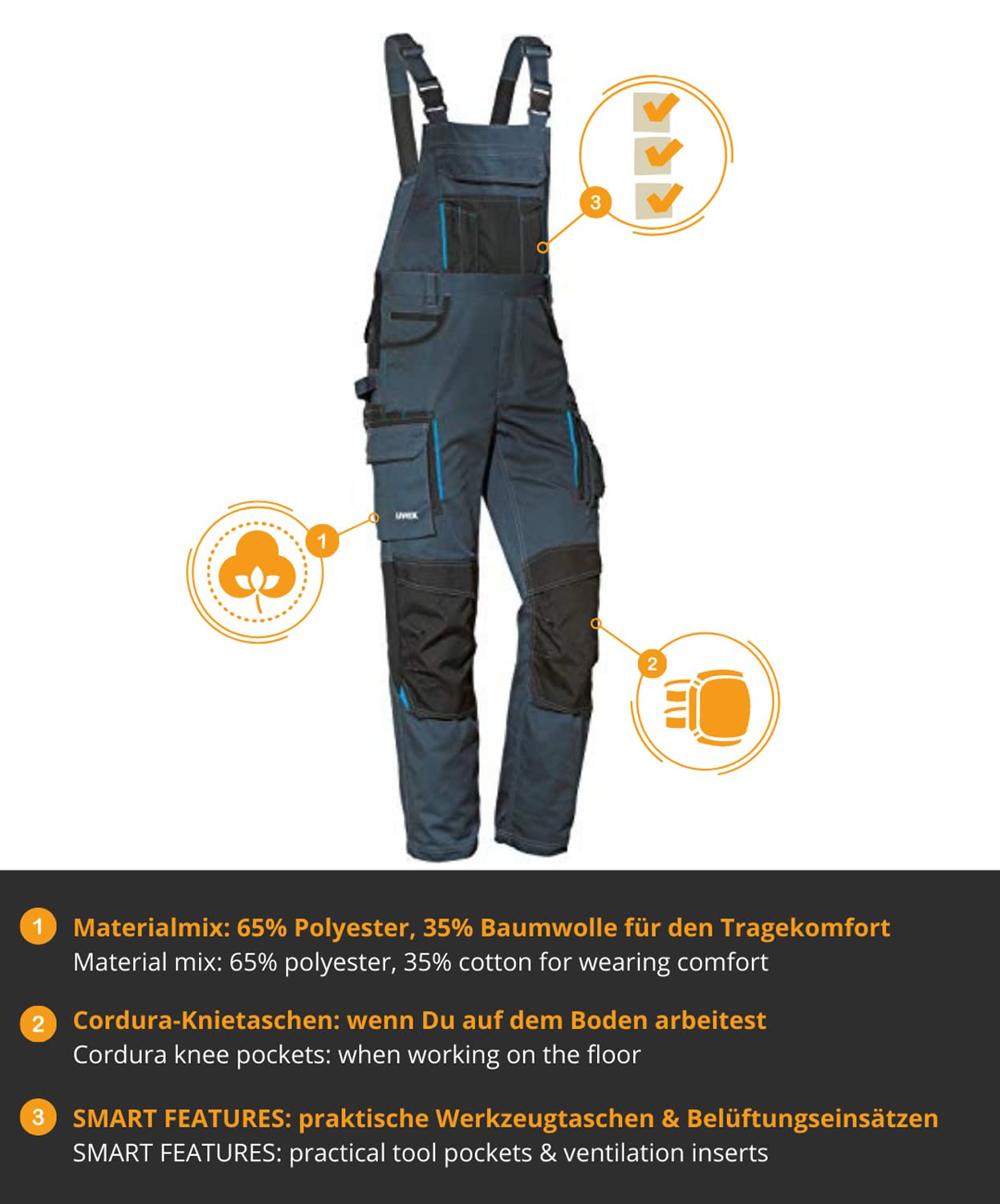 3

uvex

1

2

1 Materialmix: 65% Polyester, 35% Baumwolle für den Tragekomfort
Material mix: 65% polyester, 35% cotton for wearing comfort

2 Cordura-Knietaschen: wenn Du auf dem Boden arbeitest
Cordura knee pockets: when working on the floor

3 SMART FEATURES: praktische Werkzeugtaschen & Belüftungseinsätzen
SMART FEATURES: practical tool pockets & ventilation inserts